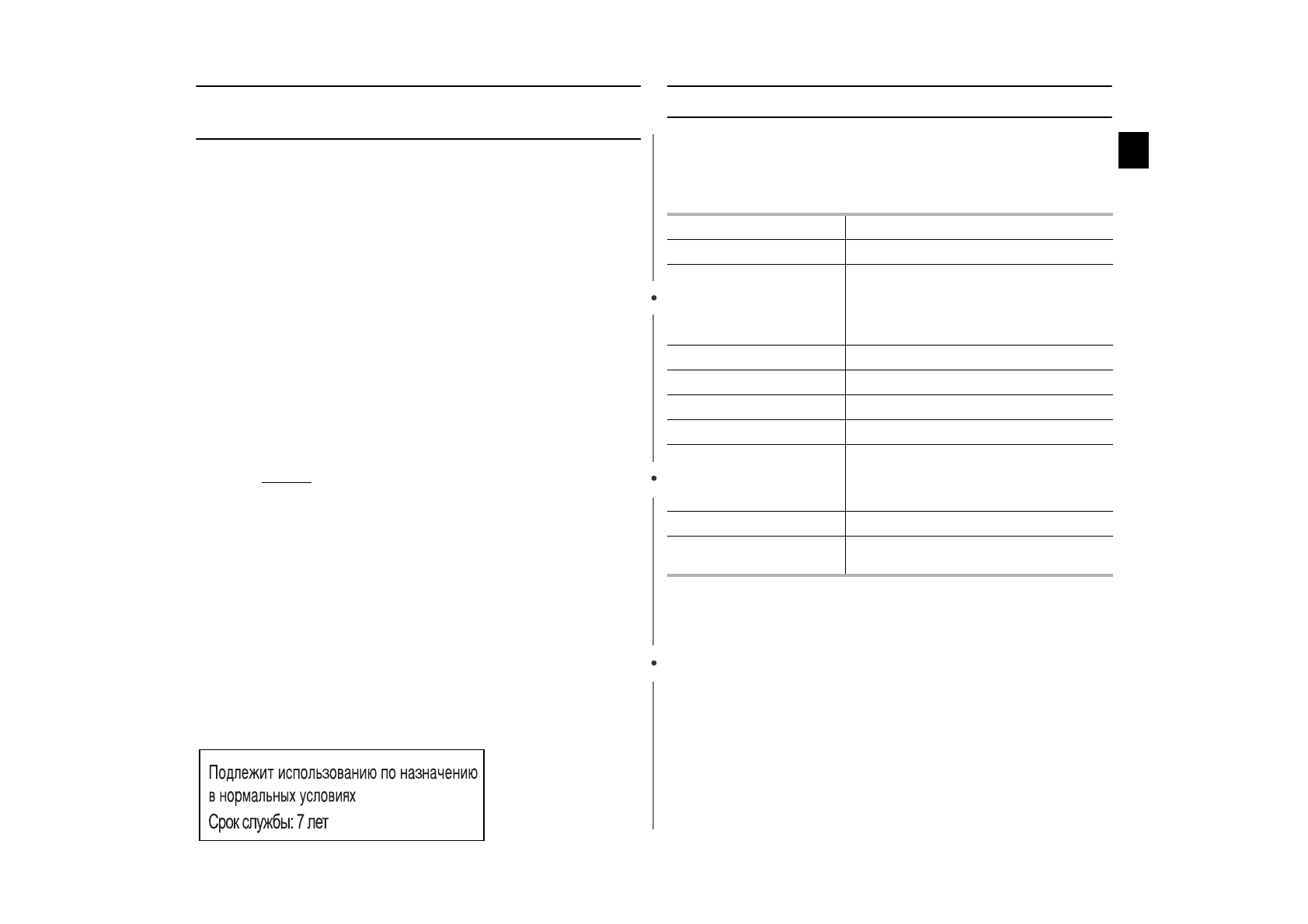 Подлежит использованию по назначению в нормальных условиях
Срок службы: 7 лет